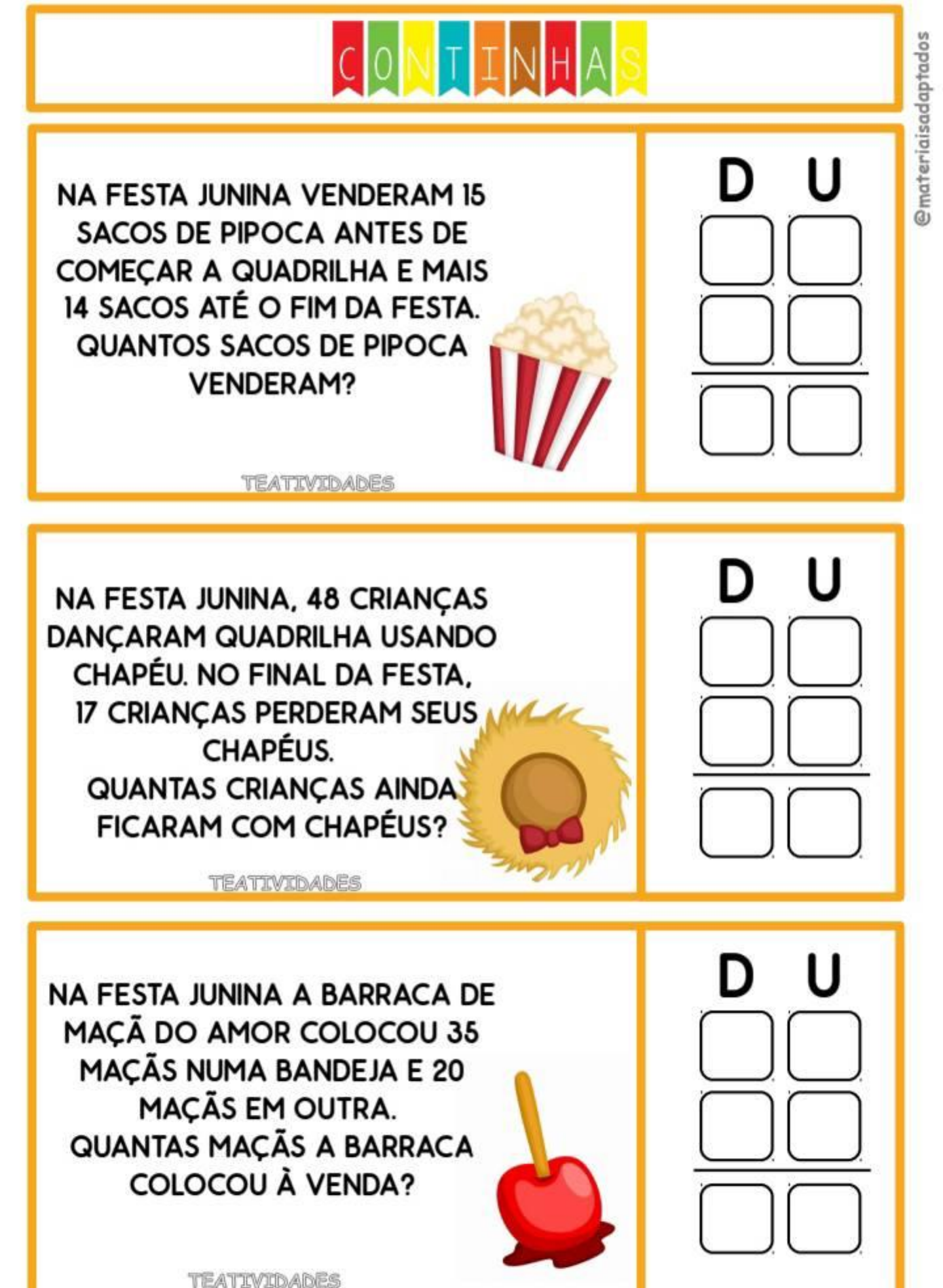 CONTINHAS

@materiaisadaptados

NA FESTA JUNINA VENDERAM 15 SACOS DE PIPOCA ANTES DE COMEÇAR A QUADRILHA E MAIS 14 SACOS ATÉ O FIM DA FESTA. QUANTOS SACOS DE PIPOCA VENDERAM?

TEATIVIDADES

D U

NA FESTA JUNINA, 48 CRIANÇAS DANÇARAM QUADRILHA USANDO CHAPÉU. NO FINAL DA FESTA, 17 CRIANÇAS PERDERAM SEUS CHAPÉUS.
QUANTAS CRIANÇAS AINDA FICARAM COM CHAPÉUS?

TEATIVIDADES

D U

NA FESTA JUNINA A BARRACA DE MAÇÃ DO AMOR COLOCOU 35 MAÇÃS NUMA BANDEJA E 20 MAÇÃS EM OUTRA.
QUANTAS MAÇÃS A BARRACA COLOCOU À VENDA?

TEATIVIDADES

D U